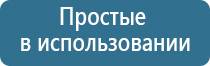 Простые
в использовании